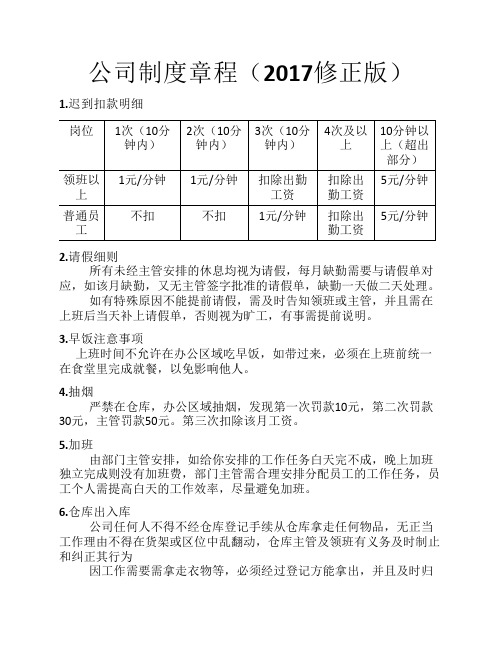 公司制度章程（2017修正版）

1.迟到扣款明细

| 岗位 | 1次（10分钟内） | 2次（10分钟内） | 3次（10分钟内） | 4次及以上 | 10分钟以上（超出部分） |
|---|---|---|---|---|---|
| 领班以上 | 1元/分钟 | 1元/分钟 | 扣除出勤工资 | 扣除出勤工资 | 5元/分钟 |
| 普通员工 | 不扣 | 不扣 | 1元/分钟 | 扣除出勤工资 | 5元/分钟 |

2.请假细则
所有未经主管安排的休息均视为请假，每月缺勤需要与请假单对应，如该月缺勤，又无主管签字批准的请假单，缺勤一天做二天处理。
如有特殊原因不能提前请假，需及时告知领班或主管，并且需在上班后当天补上请假单，否则视为旷工，有事需提前说明。

3.早饭注意事项
上班时间不允许在办公区域吃早饭，如带过来，必须在上班前统一在食堂里完成就餐，以免影响他人。

4.抽烟
严禁在仓库，办公区域抽烟，发现第一次罚款10元，第二次罚款30元，主管罚款50元。第三次扣除该月工资。

5.加班
由部门主管安排，如给你安排的工作任务白天完不成，晚上加班独立完成则没有加班费，部门主管需合理安排分配员工的工作任务，员工个人需提高白天的工作效率，尽量避免加班。

6.仓库出入库
公司任何人不得不经仓库登记手续从仓库拿走任何物品，无正当工作理由不得在货架或区位中乱翻动，仓库主管及领班有义务及时制止和纠正其行为
因工作需要需拿走衣物等，必须经过登记方能拿出，并且及时归